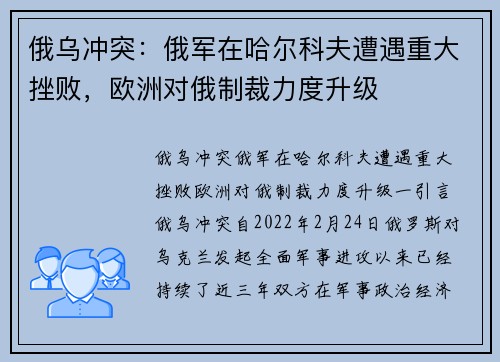 俄乌冲突：俄军在哈尔科夫遭遇重大挫败，欧洲对俄制裁力度升级

俄乌冲突俄军在哈尔科夫遭遇重大挫败欧洲对俄制裁力度升级一引言俄乌冲突自2022年2月24日俄罗斯对乌克兰发起全面军事进攻以来已经持续了近三年双方在军事政治经济